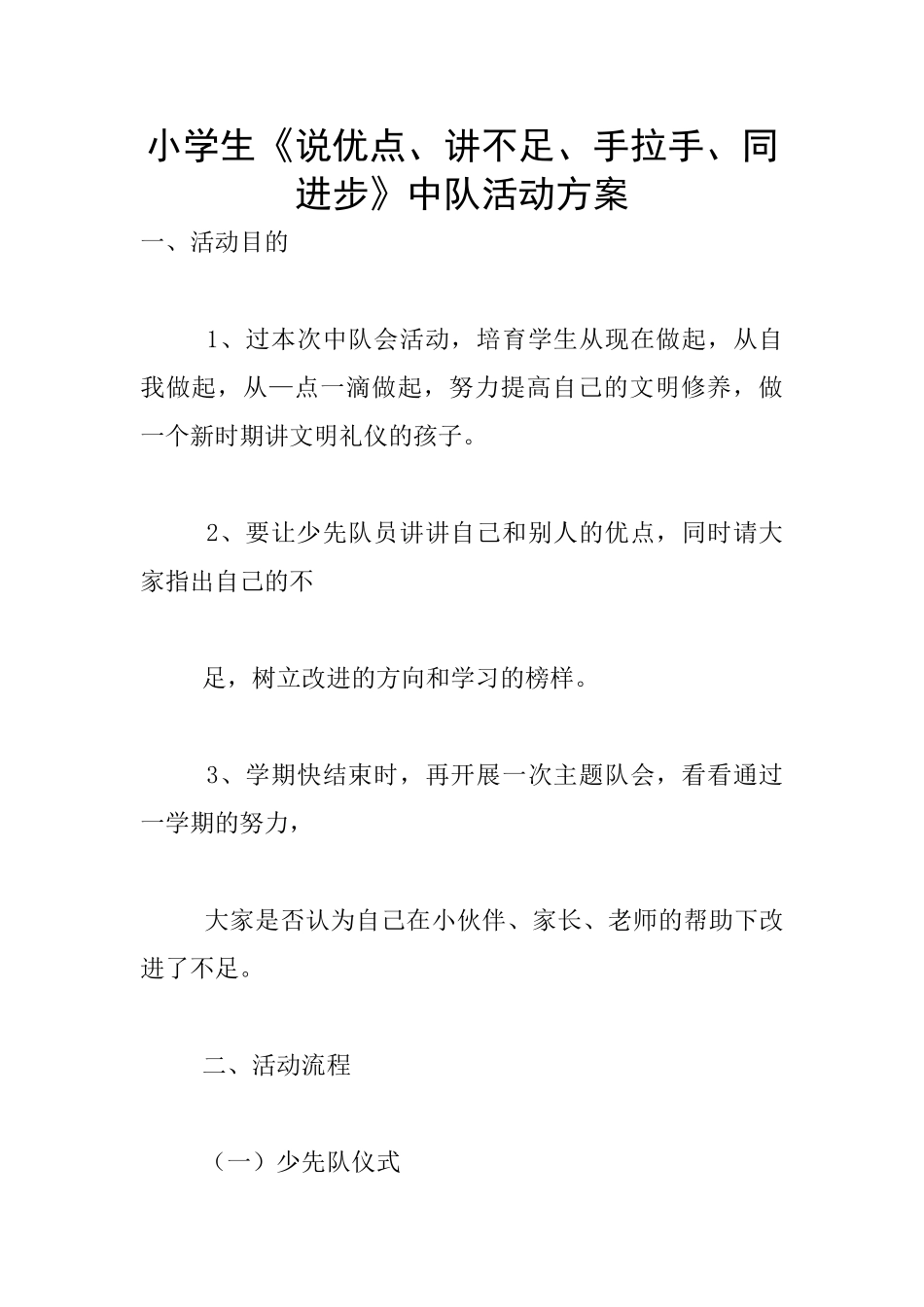 小学生《说优点、讲不足、手拉手、同进步》中队活动方案

一、活动目的

1、过本次中队会活动，培育学生从现在做起，从自我做起，从一点一滴做起，努力提高自己的文明修养，做一个新时期讲文明礼仪的孩子。

2、要让少先队员讲讲自己和别人的优点，同时请大家指出自己的不

足，树立改进的方向和学习的榜样。

3、学期快结束时，再开展一次主题队会，看看通过一学期的努力，

大家是否认为自己在小伙伴、家长、老师的帮助下改进了不足。

二、活动流程

（一）少先队仪式